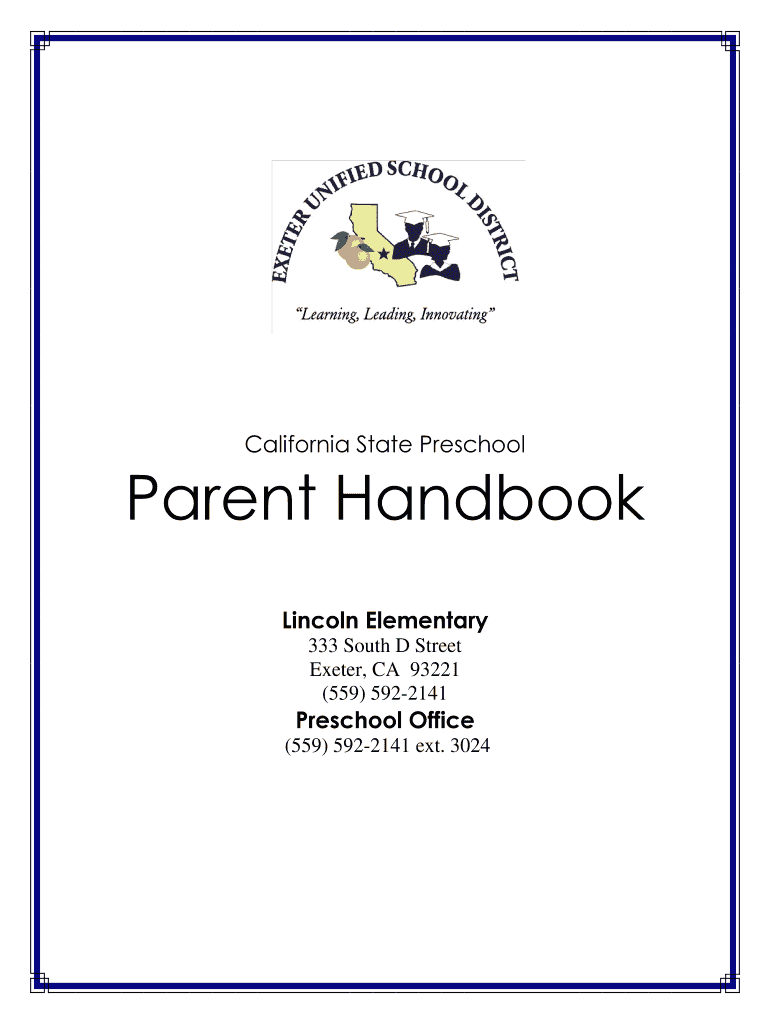 EXETER UNIFIED SCHOOL DISTRICT
"Learning, Leading, Innovating"

California State Preschool

Parent Handbook

Lincoln Elementary
333 South D Street
Exeter, CA 93221
(559) 592-2141

Preschool Office
(559) 592-2141 ext. 3024